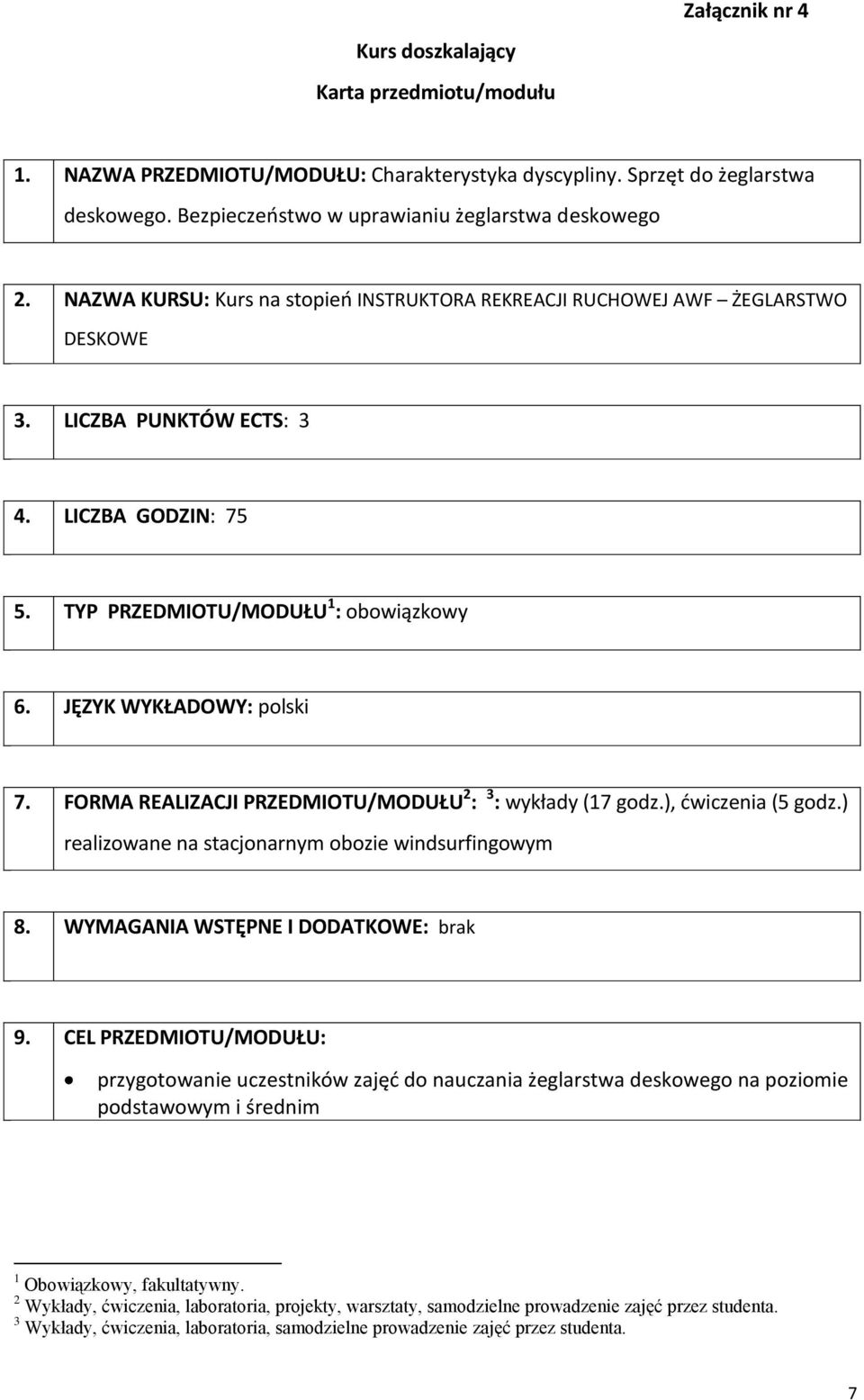 Załącznik nr 4

Kurs doszkalający

Karta przedmiotu/modułu

1. NAZWA PRZEDMIOTU/MODUŁU: Charakterystyka dyscypliny. Sprzęt do żeglarstwa deskowego. Bezpieczeństwo w uprawianiu żeglarstwa deskowego

2. NAZWA KURSU: Kurs na stopień INSTRUKTORA REKREACJI RUCHOWEJ AWF – ŻEGLARSTWO DESKOWE

3. LICZBA PUNKTÓW ECTS: 3

4. LICZBA GODZIN: 75

5. TYP PRZEDMIOTU/MODUŁU$^1$: obowiązkowy

6. JĘZYK WYKŁADOWY: polski

7. FORMA REALIZACJI PRZEDMIOTU/MODUŁU$^2$: $^3$: wykłady (17 godz.), ćwiczenia (5 godz.) realizowane na stacjonarnym obozie windsurfingowym

8. WYMAGANIA WSTĘPNE I DODATKOWE: brak

9. CEL PRZEDMIOTU/MODUŁU:

• przygotowanie uczestników zajęć do nauczania żeglarstwa deskowego na poziomie podstawowym i średnim

$^1$ Obowiązkowy, fakultatywny.
$^2$ Wykłady, ćwiczenia, laboratoria, projekty, warsztaty, samodzielne prowadzenie zajęć przez studenta.
$^3$ Wykłady, ćwiczenia, laboratoria, samodzielne prowadzenie zajęć przez studenta.

7